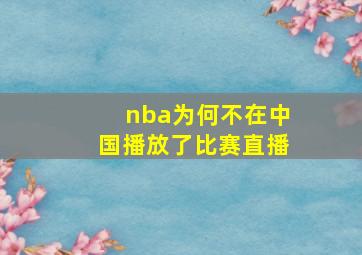 nba为何不在中国播放了比赛直播